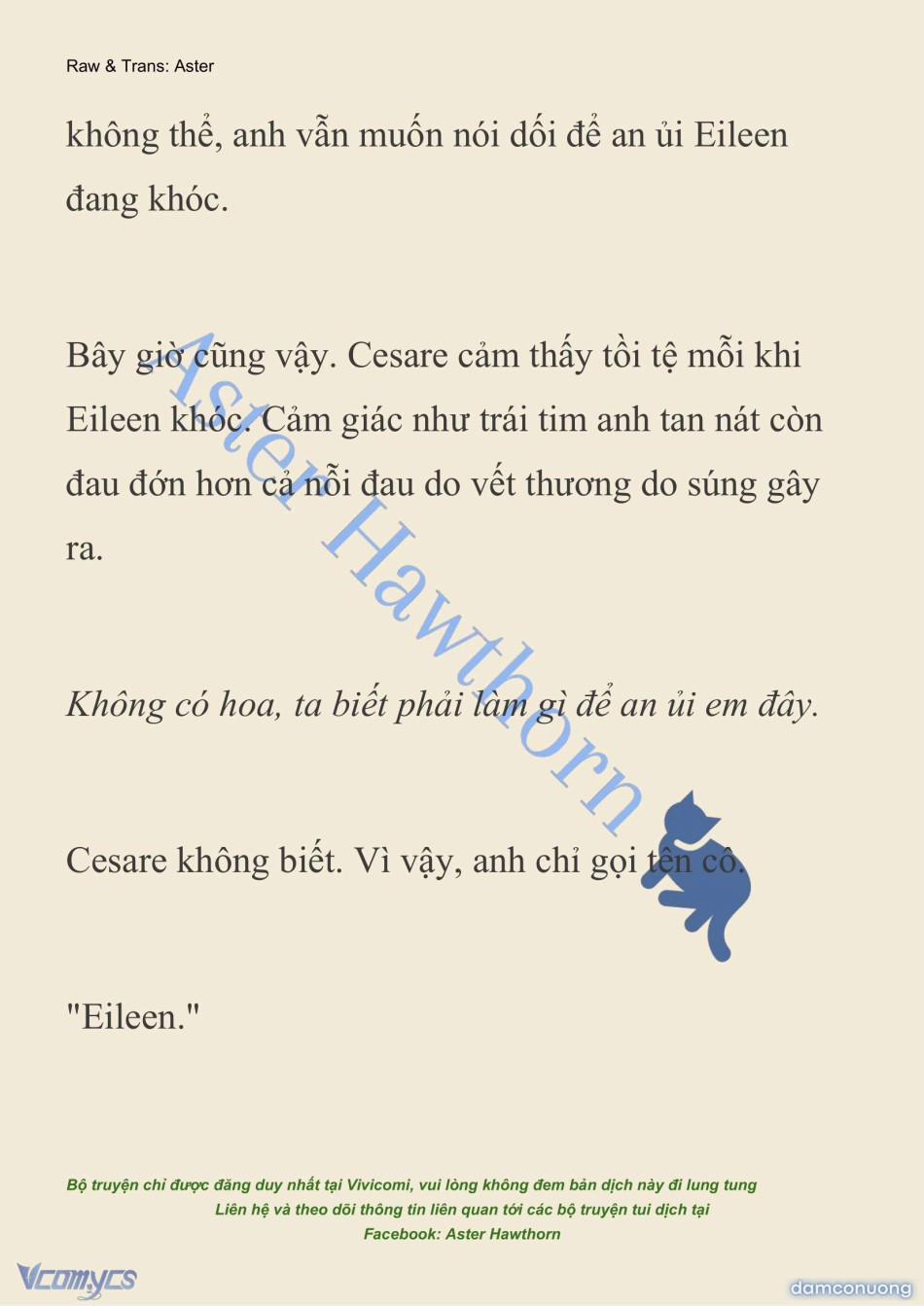 Raw & Trans: Aster

không thể, anh vẫn muốn nói dối để an ủi Eileen đang khóc.

Bây giờ cũng vậy. Cesare cảm thấy tồi tệ mỗi khi Eileen khóc. Cảm giác như trái tim anh tan nát còn đau đớn hơn cả nỗi đau do vết thương do súng gây ra.

Không có hoa, ta biết phải làm gì để an ủi em đây.

Cesare không biết. Vì vậy, anh chỉ gọi tên cô.

"Eileen."

Aster Hawthorn

Bộ truyện chỉ được đăng duy nhất tại Vivicomi, vui lòng không đem bản dịch này đi lung tung
Liên hệ và theo dõi thông tin liên quan tới các bộ truyện tui dịch tại
Facebook: Aster Hawthorn

Vcomycs

damconuong